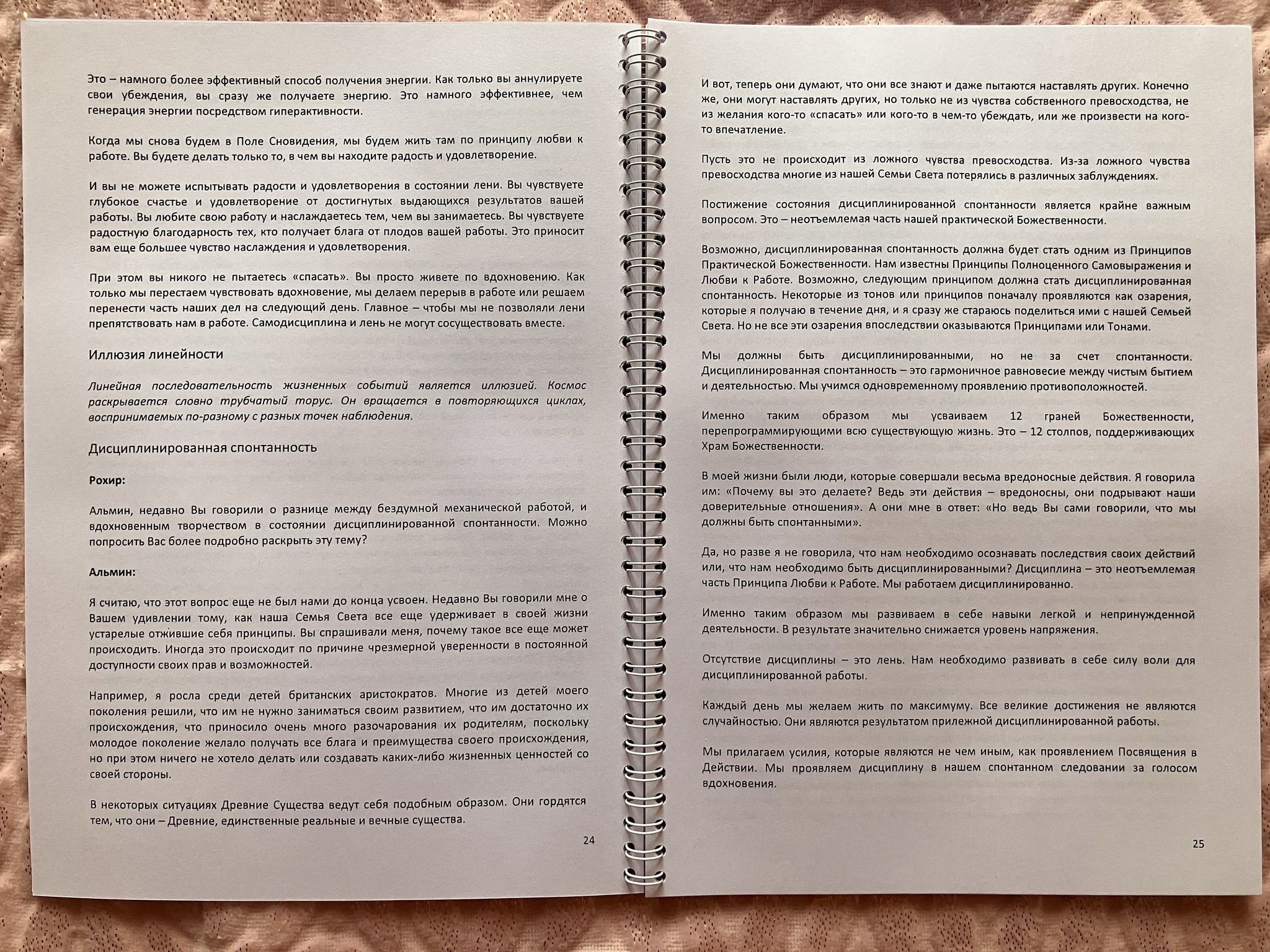 Это – намного более эффективный способ получения энергии. Как только вы аннулируете свои убеждения, вы сразу же получаете энергию. Это намного эффективнее, чем генерация энергии посредством гиперактивности.

Когда мы снова будем в Поле Сновидения, мы будем жить там по принципу любви к работе. Вы будете делать только то, в чем вы находите радость и удовлетворение.

И вы не можете испытывать радости и удовлетворения в состоянии лени. Вы чувствуете глубокое счастье и удовлетворение от достигнутых выдающихся результатов вашей работы. Вы любите свою работу и наслаждаетесь тем, чем вы занимаетесь. Вы чувствуете радостную благодарность тех, кто получает блага от плодов вашей работы. Это приносит вам еще большее чувство наслаждения и удовлетворения.

При этом вы никого не пытаетесь «спасать». Вы просто живете по вдохновению. Как только мы перестаем чувствовать вдохновение, мы делаем перерыв в работе или решаем перенести часть наших дел на следующий день. Главное – чтобы мы не позволяли лени препятствовать нам в работе. Самодисциплина и лень не могут сосуществовать вместе.

Иллюзия линейности

Линейная последовательность жизненных событий является иллюзией. Космос раскрывается словно трубчатый торус. Он вращается в повторяющихся циклах, воспринимаемых по-разному с разных точек наблюдения.

Дисциплинированная спонтанность

Рохир:

Альмин, недавно Вы говорили о разнице между бездумной механической работой, и вдохновенным творчеством в состоянии дисциплинированной спонтанности. Можно попросить Вас более подробно раскрыть эту тему?

Альмин:

Я считаю, что этот вопрос еще не был нами до конца усвоен. Недавно Вы говорили мне о Вашем удивлении тому, как наша Семья Света все еще удерживает в своей жизни устарелые отжившие себя принципы. Вы спрашивали меня, почему такое все еще может происходить. Иногда это происходит по причине чрезмерной уверенности в постоянной доступности своих прав и возможностей.

Например, я росла среди детей британских аристократов. Многие из детей моего поколения решили, что им не нужно заниматься своим развитием, что им достаточно их происхождения, что приносило очень много разочарования их родителям, поскольку молодое поколение желало получать все блага и преимущества своего происхождения, но при этом ничего не хотело делать или создавать каких-либо жизненных ценностей со своей стороны.

В некоторых ситуациях Древние Существа ведут себя подобным образом. Они гордятся тем, что они – Древние, единственные реальные и вечные существа.

24

И вот, теперь они думают, что они все знают и даже пытаются наставлять других. Конечно же, они могут наставлять других, но только не из чувства собственного превосходства, не из желания кого-то «спасать» или кого-то в чем-то убеждать, или же произвести на кого-то впечатление.

Пусть это не происходит из ложного чувства превосходства. Из-за ложного чувства превосходства многие из нашей Семьи Света потерялись в различных заблуждениях.

Постижение состояния дисциплинированной спонтанности является крайне важным вопросом. Это – неотъемлемая часть нашей практической Божественности.

Возможно, дисциплинированная спонтанность должна будет стать одним из Принципов Практической Божественности. Нам известны Принципы Полноценного Самовыражения и Любви к Работе. Возможно, следующим принципом должна стать дисциплинированная спонтанность. Некоторые из тонов или принципов поначалу проявляются как озарения, которые я получаю в течение дня, и я сразу же стараюсь поделиться ими с нашей Семьей Света. Но не все эти озарения впоследствии оказываются Принципами или Тонами.

Мы должны быть дисциплинированными, но не за счет спонтанности. Дисциплинированная спонтанность – это гармоничное равновесие между чистым бытием и деятельностью. Мы учимся одновременному проявлению противоположностей.

Именно таким образом мы усваиваем 12 граней Божественности, перепрограммирующими всю существующую жизнь. Это – 12 столпов, поддерживающих Храм Божественности.

В моей жизни были люди, которые совершали весьма вредоносные действия. Я говорила им: «Почему вы это делаете? Ведь эти действия – вредоносны, они подрывают наши доверительные отношения». А они мне в ответ: «Но ведь Вы сами говорили, что мы должны быть спонтанными».

Да, но разве я не говорила, что нам необходимо осознавать последствия своих действий или, что нам необходимо быть дисциплинированными? Дисциплина – это неотъемлемая часть Принципа Любви к Работе. Мы работаем дисциплинированно.

Именно таким образом мы развиваем в себе навыки легкой и непринужденной деятельности. В результате значительно снижается уровень напряжения.

Отсутствие дисциплины – это лень. Нам необходимо развивать в себе силу воли для дисциплинированной работы.

Каждый день мы желаем жить по максимуму. Все великие достижения не являются случайностью. Они являются результатом прилежной дисциплинированной работы.

Мы прилагаем усилия, которые являются не чем иным, как проявлением Посвящения в Действии. Мы проявляем дисциплину в нашем спонтанном следовании за голосом вдохновения.

25